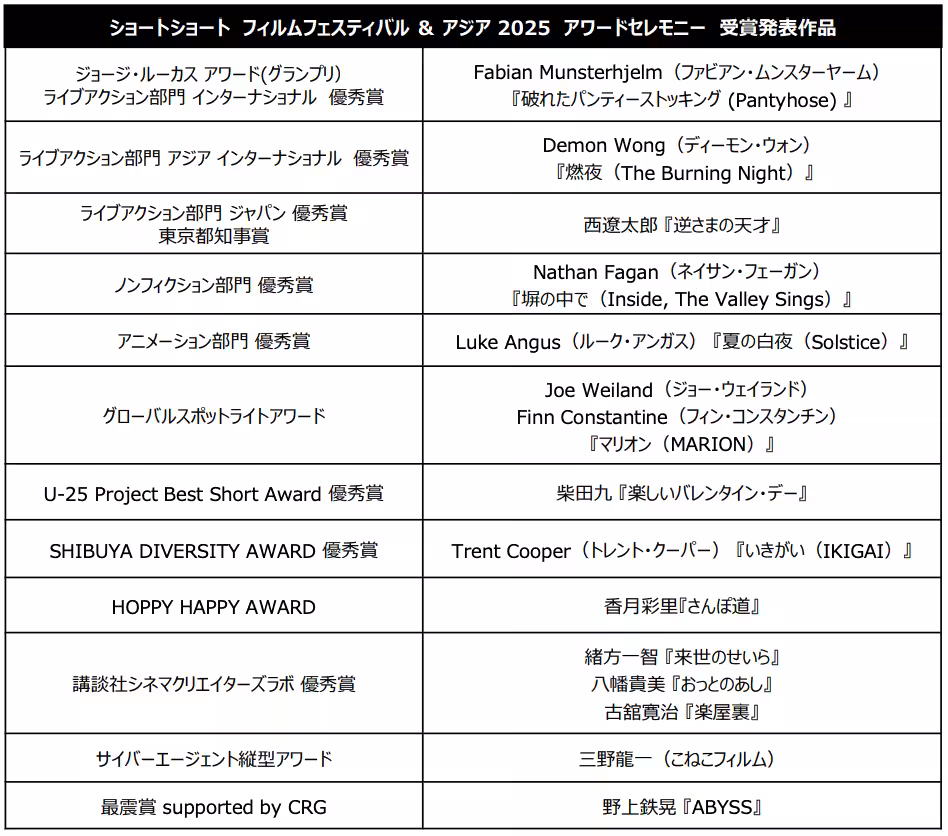 | ショートショート フィルムフェスティバル & アジア 2025 アワードセレモニー 受賞発表作品 | |
|---|---|
| ジョージ・ルーカス アワード(グランプリ) ライブアクション部門 インターナショナル 優秀賞 | Fabian Munsterhjelm（ファビアン・ムンスターヤーム）『破れたパンティーストッキング (Pantyhose) 』 |
| ライブアクション部門 アジア インターナショナル 優秀賞 | Demon Wong（ディーモン・ウォン）『燃夜（The Burning Night）』 |
| ライブアクション部門 ジャパン 優秀賞 東京都知事賞 | 西遼太郎『逆さまの天才』 |
| ノンフィクション部門 優秀賞 | Nathan Fagan（ネイサン・フェーガン）『塀の中で（Inside, The Valley Sings）』 |
| アニメーション部門 優秀賞 | Luke Angus（ルーク・アンガス）『夏の白夜（Solstice）』 |
| グローバルスポットライトアワード | Joe Weiland（ジョー・ウェイランド） Finn Constantine（フィン・コンスタンチン）『マリオン（MARION）』 |
| U-25 Project Best Short Award 優秀賞 | 柴田九『楽しいバレンタイン・デー』 |
| SHIBUYA DIVERSITY AWARD 優秀賞 | Trent Cooper（トレント・クーパー）『いきがい（IKIGAI）』 |
| HOPPY HAPPY AWARD | 香月彩里『さんぽ道』 |
| 講談社シネマクリエイターズラボ 優秀賞 | 緒方一智『来世のせいら』 八幡貴美『おっとのあし』 古舘寛治『楽屋裏』 |
| サイバーエージェント縦型アワード | 三野龍一（こねこフィルム） |
| 最震賞 supported by CRG | 野上鉄晃『ABYSS』 |